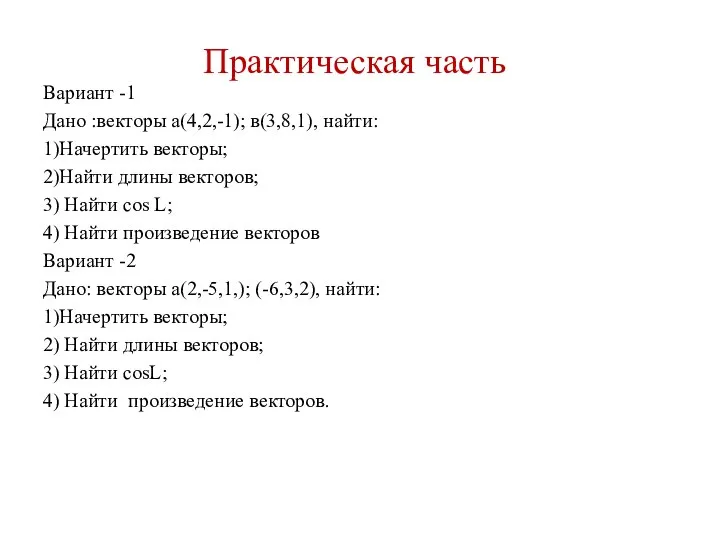 Практическая часть

Вариант -1

Дано :векторы а(4,2,-1); в(3,8,1), найти:

1)Начертить векторы;

2)Найти длины векторов;

3) Найти cos L;

4) Найти произведение векторов

Вариант -2

Дано: векторы а(2,-5,1,); (-6,3,2), найти:

1)Начертить векторы;

2) Найти длины векторов;

3) Найти cosL;

4) Найти произведение векторов.